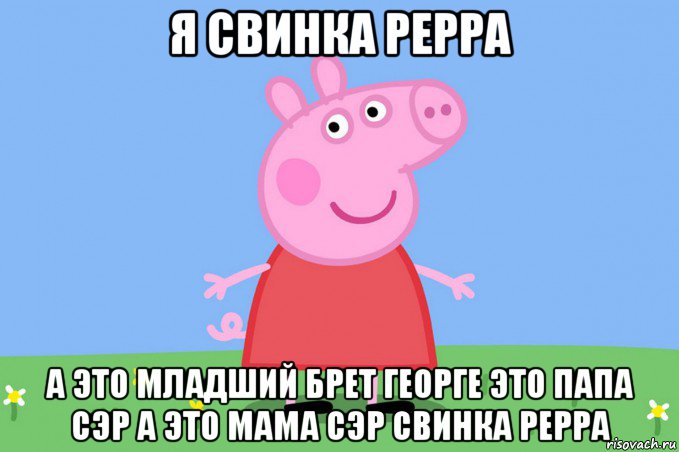 Я СВИНКА PEPPA

А ЭТО МЛАДШИЙ БРЕТ ГЕОРГЕ ЭТО ПАПА СЭР А ЭТО МАМА СЭР СВИНКА PEPPA

risovach.ru